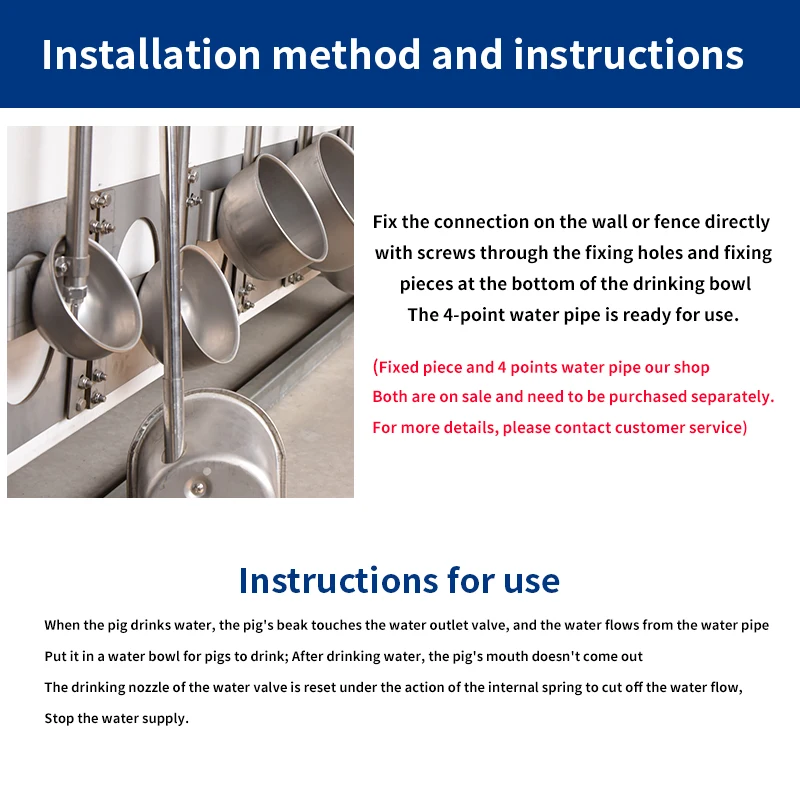 Installation method and instructions

Fix the connection on the wall or fence directly with screws through the fixing holes and fixing pieces at the bottom of the drinking bowl
The 4-point water pipe is ready for use.

(Fixed piece and 4 points water pipe our shop
Both are on sale and need to be purchased separately.
For more details, please contact customer service)

Instructions for use

When the pig drinks water, the pig's beak touches the water outlet valve, and the water flows from the water pipe
Put it in a water bowl for pigs to drink; After drinking water, the pig's mouth doesn't come out
The drinking nozzle of the water valve is reset under the action of the internal spring to cut off the water flow,
Stop the water supply.